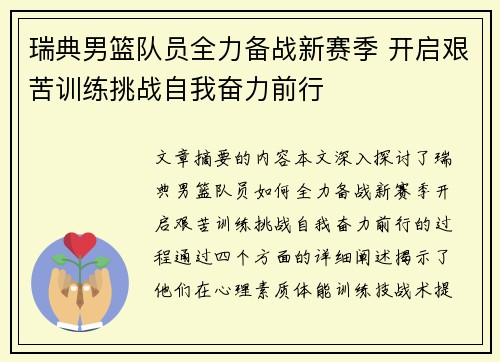 瑞典男篮队员全力备战新赛季 开启艰苦训练挑战自我奋力前行

文章摘要的内容本文深入探讨了瑞典男篮队员如何全力备战新赛季开启艰苦训练挑战自我奋力前行的过程通过四个方面的详细阐述揭示了他们在心理素质体能训练技战术提